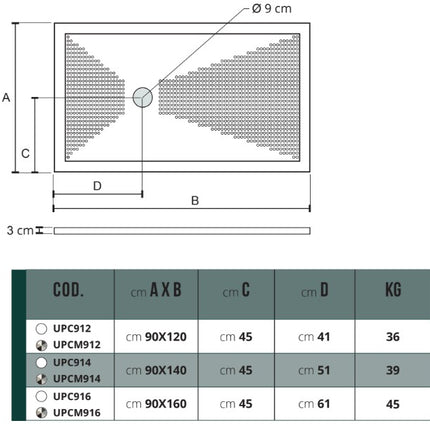 Ø 9 cm

A

C

D

B

3 cm

| COD. | cm A X B | cm C | cm D | KG |
|---|---|---|---|---|
| UPC912 UPCM912 | cm 90X120 | cm 45 | cm 41 | 36 |
| UPC914 UPCM914 | cm 90X140 | cm 45 | cm 51 | 39 |
| UPC916 UPCM916 | cm 90X160 | cm 45 | cm 61 | 45 |